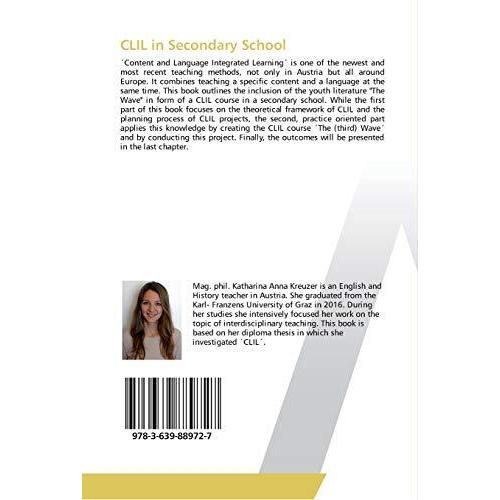 CLIL in Secondary School

´Content and Language Integrated Learning´ is one of the newest and most recent teaching methods, not only in Austria but all around Europe. It combines teaching a specific content and a language at the same time. This book outlines the inclusion of the youth literature "The Wave" in form of a CLIL course in a secondary school. While the first part of this book focuses on the theoretical framework of CLIL and the planning process of CLIL projects, the second, practice oriented part applies this knowledge by creating the CLIL course ´The (third) Wave´ and by conducting this project. Finally, the outcomes will be presented in the last chapter.

Mag. phil. Katharina Anna Kreuzer is an English and History teacher in Austria. She graduated from the Karl- Franzens University of Graz in 2016. During her studies she intensively focused her work on the topic of interdisciplinary teaching. This book is based on her diploma thesis in which she investigated ´CLIL´.

978-3-639-88972-7